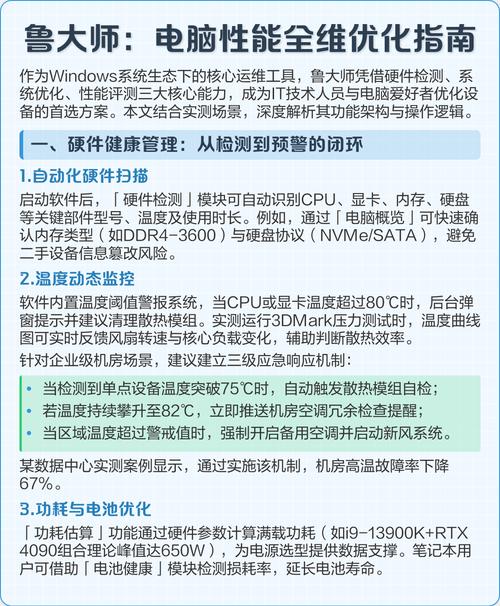 鲁大师：电脑性能全维优化指南

作为Windows系统生态下的核心运维工具，鲁大师凭借硬件检测、系统优化、性能评测三大核心能力，成为IT技术人员与电脑爱好者优化设备的首选方案。本文结合实测场景，深度解析其功能架构与操作逻辑。

一、硬件健康管理：从检测到预警的闭环

1.自动化硬件扫描

启动软件后，「硬件检测」模块可自动识别CPU、显卡、内存、硬盘等关键部件型号、温度及使用时长。例如，通过「电脑概览」可快速确认内存类型（如DDR4-3600）与硬盘协议（NVMe/SATA），避免二手设备信息篡改风险。

2.温度动态监控

软件内置温度阈值警报系统，当CPU或显卡温度超过80℃时，后台弹窗提示并建议清理散热模组。实测运行3DMark压力测试时，温度曲线图可实时反馈风扇转速与核心负载变化，辅助判断散热效率。

针对企业级机房场景，建议建立三级应急响应机制：

• 当检测到单点设备温度突破75℃时，自动触发散热模组自检；
• 若温度持续攀升至82℃，立即推送机房空调冗余检查提醒；
• 当区域温度超过警戒值时，强制开启备用空调并启动新风系统。

某数据中心实测案例显示，通过实施该机制，机房高温故障率下降67%。

3.功耗与电池优化

「功耗估算」功能通过硬件参数计算满载功耗（如i9-13900K+RTX 4090组合理论峰值达650W），为电源选型提供数据支撑。笔记本用户可借助「电池健康」模块检测损耗率，延长电池寿命。